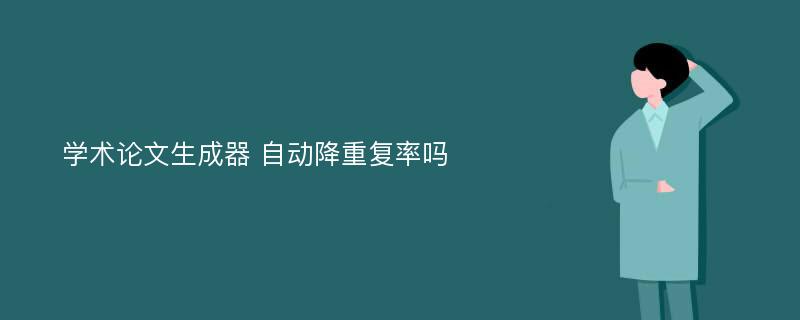 学术论文生成器 自动降重复率吗